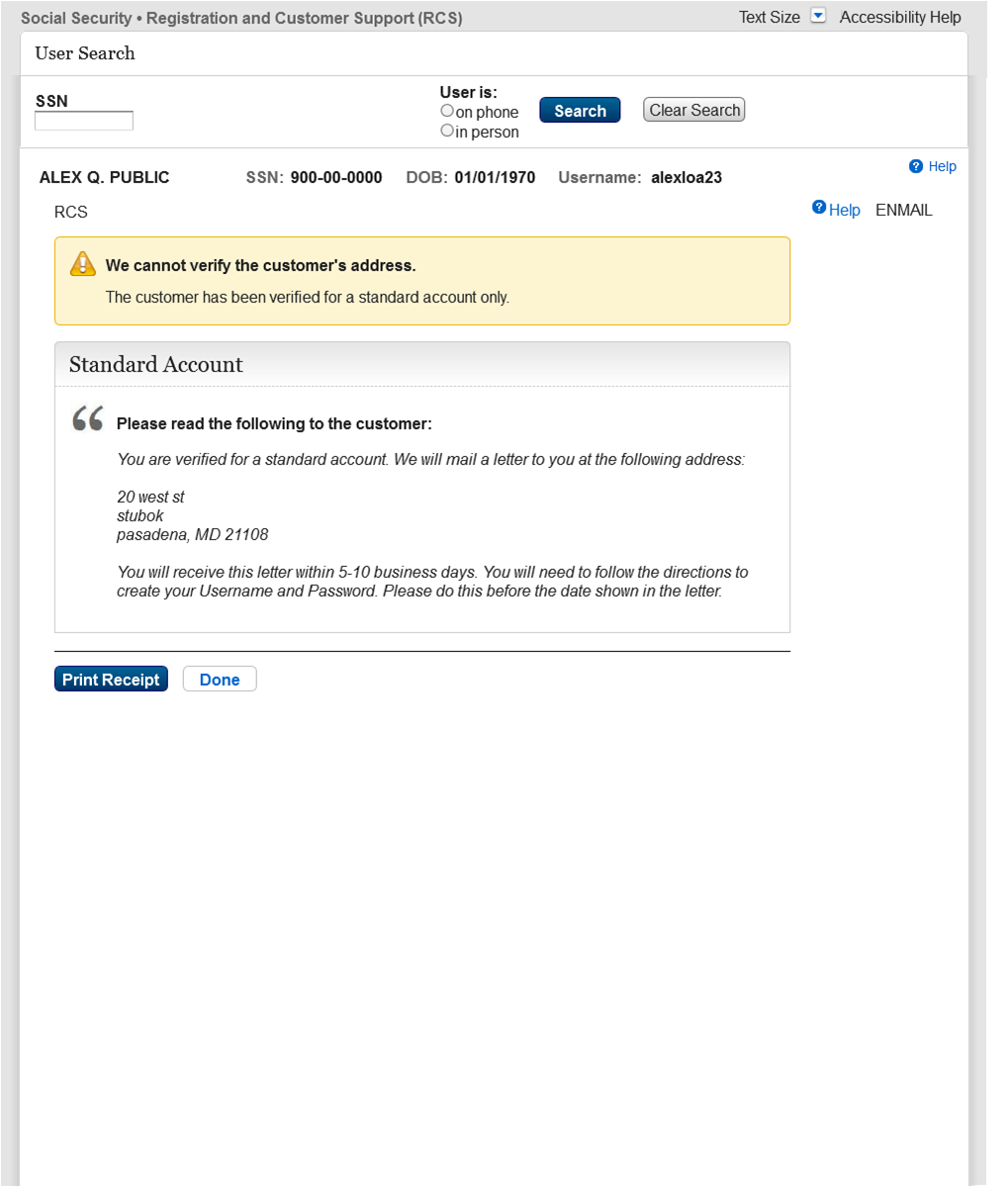 Social Security • Registration and Customer Support (RCS)

Text Size Accessibility Help

User Search

SSN

User is:
on phone
in person

Search

Clear Search

Help

ALEX Q. PUBLIC SSN: 900-00-0000 DOB: 01/01/1970 Username: alexloa23

RCS

Help ENMAIL

We cannot verify the customer's address.

The customer has been verified for a standard account only.

Standard Account

Please read the following to the customer:

You are verified for a standard account. We will mail a letter to you at the following address:

20 west st
stubok
pasadena, MD 21108

You will receive this letter within 5-10 business days. You will need to follow the directions to create your Username and Password. Please do this before the date shown in the letter.

Print Receipt

Done